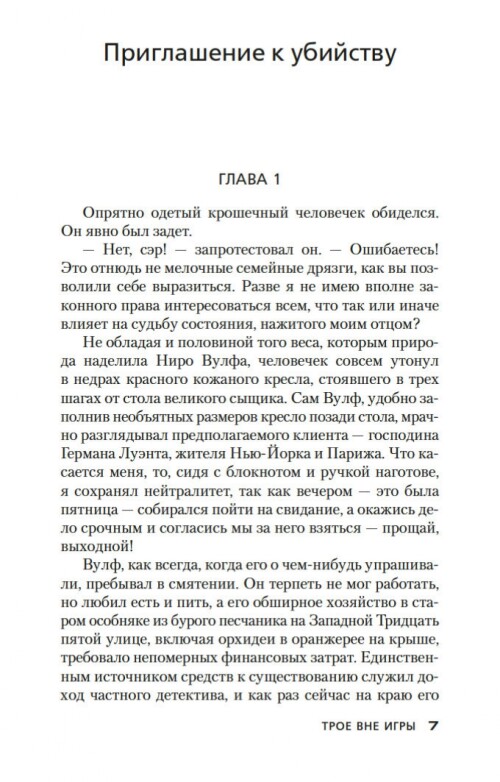 Приглашение к убийству

ГЛАВА 1

Опрятно одетый крошечный человечек обиделся. Он явно был задет.

— Нет, сэр! — запротестовал он. — Ошибаетесь! Это отнюдь не мелочные семейные дрязги, как вы позволили себе выразиться. Разве я не имею вполне законного права интересоваться всем, что так или иначе влияет на судьбу состояния, нажитого моим отцом?

Не обладая и половиной того веса, которым природа наделила Ниро Вулфа, человечек совсем утонул в недрах красного кожаного кресла, стоявшего в трех шагах от стола великого сыщика. Сам Вулф, удобно заполнив необъятных размеров кресло позади стола, мрачно разглядывал предполагаемого клиента — господина Германа Луэнта, жителя Нью-Йорка и Парижа. Что касается меня, то, сидя с блокнотом и ручкой наготове, я сохранял нейтралитет, так как вечером — это была пятница — собирался пойти на свидание, а окажись дело срочным и согласись мы за него взяться — прощай, выходной!

Вулф, как всегда, когда его о чем-нибудь упрашивали, пребывал в смятении. Он терпеть не мог работать, но любил есть и пить, а его обширное хозяйство в старом особняке из бурого песчаника на Западной Тридцать пятой улице, включая орхидеи в оранжерее на крыше, требовало непомерных финансовых затрат. Единственным источником средств к существованию служил доход частного детектива, и как раз сейчас на краю его

ТРОЕ ВНЕ ИГРЫ 7